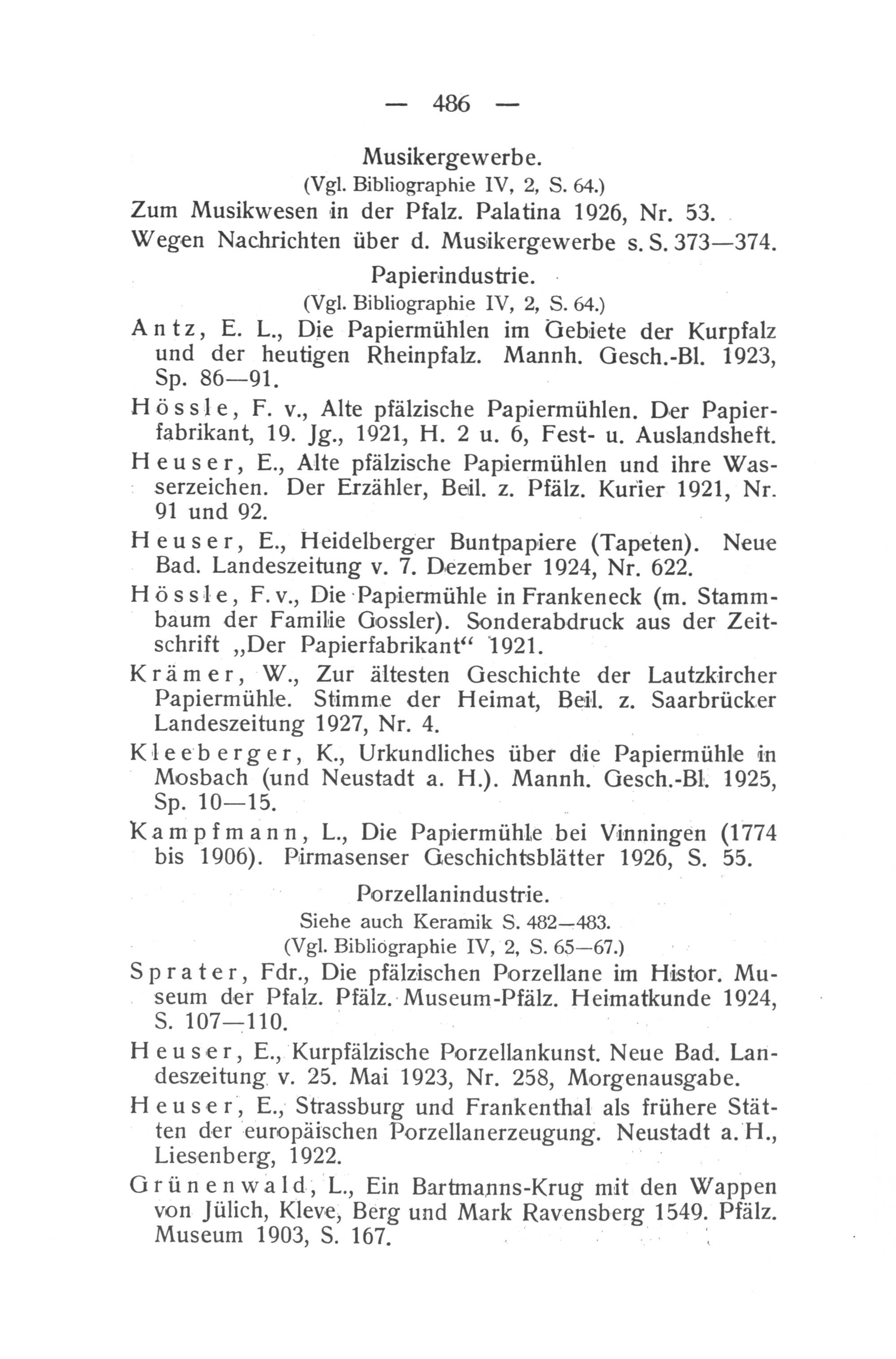 — 486 —

Musikergewerbe.
(Vgl. Bibliographie IV, 2, S. 64.)

Zum Musikwesen in der Pfalz. Palatina 1926, Nr. 53.
Wegen Nachrichten über d. Musikergewerbe s. S. 373—374.

Papierindustrie.
(Vgl. Bibliographie IV, 2, S. 64.)

Antz, E. L., Die Papiermühlen im Gebiete der Kurpfalz und der heutigen Rheinpfalz. Mannh. Gesch.-Bl. 1923, Sp. 86—91.

Hössle, F. v., Alte pfälzische Papiermühlen. Der Papierfabrikant, 19. Jg., 1921, H. 2 u. 6, Fest- u. Auslandsheft.

Heuser, E., Alte pfälzische Papiermühlen und ihre Wasserzeichen. Der Erzähler, Beil. z. Pfälz. Kurier 1921, Nr. 91 und 92.

Heuser, E., Heidelberger Buntpapiere (Tapeten). Neue Bad. Landeszeitung v. 7. Dezember 1924, Nr. 622.

Hössle, F. v., Die Papiermühle in Frankeneck (m. Stammbaum der Familie Gossler). Sonderabdruck aus der Zeitschrift „Der Papierfabrikant“ 1921.

Krämer, W., Zur ältesten Geschichte der Lautzkircher Papiermühle. Stimme der Heimat, Beil. z. Saarbrücker Landeszeitung 1927, Nr. 4.

Kleeberger, K., Urkundliches über die Papiermühle in Mosbach (und Neustadt a. H.). Mannh. Gesch.-Bl. 1925, Sp. 10—15.

Kampfmann, L., Die Papiermühle bei Vinningen (1774 bis 1906). Pirmasenser Geschichtsblätter 1926, S. 55.

Porzellanindustrie.
Siehe auch Keramik S. 482—483.
(Vgl. Bibliographie IV, 2, S. 65—67.)

Sprater, Fdr., Die pfälzischen Porzellane im Histor. Museum der Pfalz. Pfälz. Museum-Pfälz. Heimatkunde 1924, S. 107—110.

Heuser, E., Kurpfälzische Porzellankunst. Neue Bad. Landeszeitung v. 25. Mai 1923, Nr. 258, Morgenausgabe.

Heuser, E., Strassburg und Frankenthal als frühere Stätten der europäischen Porzellanerzeugung. Neustadt a. H., Liesenberg, 1922.

Grünenwald, L., Ein Bartmanns-Krug mit den Wappen von Jülich, Kleve, Berg und Mark Ravensberg 1549. Pfälz. Museum 1903, S. 167.